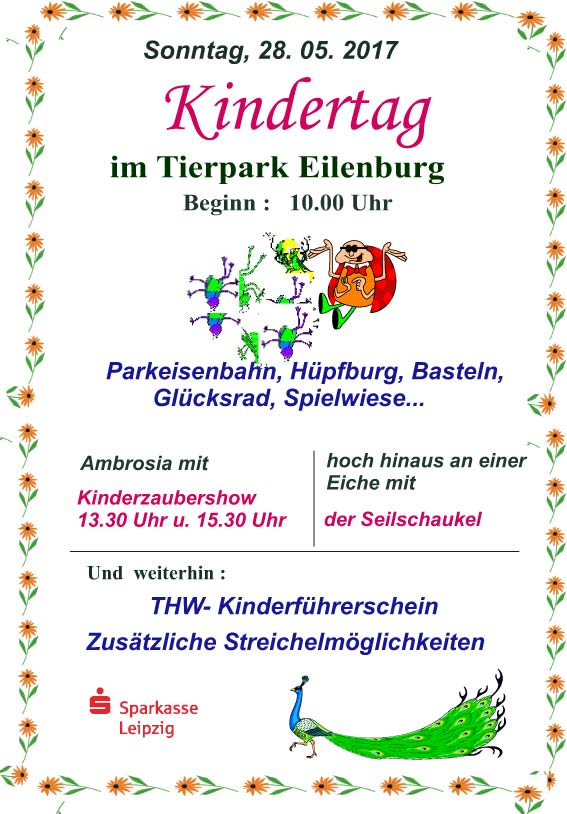 Sonntag, 28. 05. 2017

Kindertag

im Tierpark Eilenburg

Beginn : 10.00 Uhr

Parkeisenbahn, Hüpfburg, Basteln, Glücksrad, Spielwiese...

Ambrosia mit

Kinderzaubershow 13.30 Uhr u. 15.30 Uhr

hoch hinaus an einer Eiche mit

der Seilschaukel

Und weiterhin :

THW- Kinderführerschein

Zusätzliche Streichelmöglichkeiten

Sparkasse Leipzig